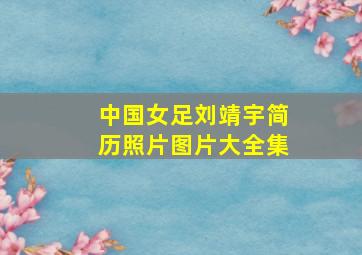 中国女足刘靖宇简历照片图片大全集